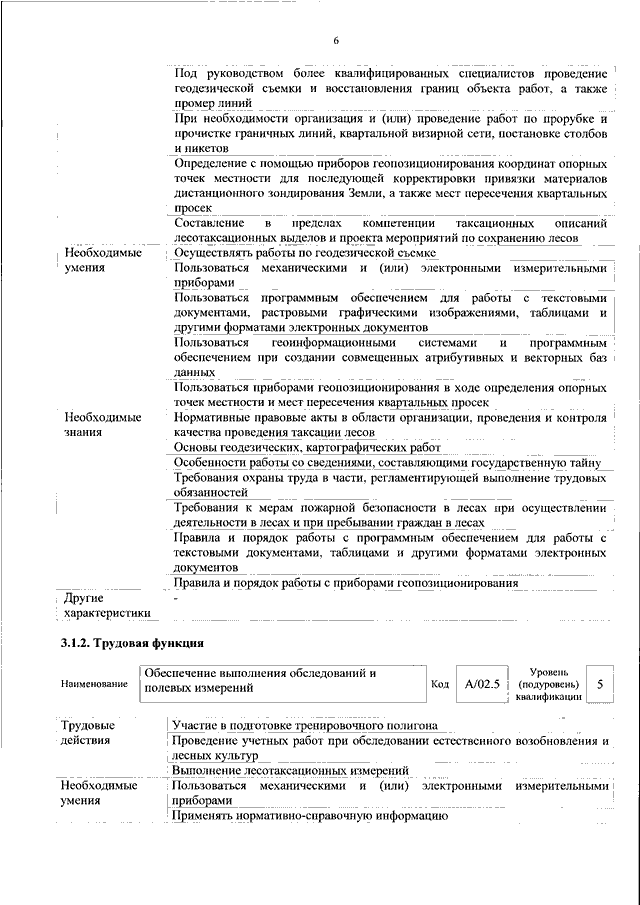 6

| | |
|---|---|
| | Под руководством более квалифицированных специалистов проведение геодезической съемки и восстановления границ объекта работ, а также промер линий |
| | При необходимости организация и (или) проведение работ по прорубке и прочистке граничных линий, квартальной визирной сети, постановке столбов и пикетов |
| | Определение с помощью приборов геопозиционирования координат опорных точек местности для последующей корректировки привязки материалов дистанционного зондирования Земли, а также мест пересечения квартальных просек |
| | Составление в пределах компетенции таксационных описаний лесотаксационных выделов и проекта мероприятий по сохранению лесов |
| Необходимые умения | Осуществлять работы по геодезической съемке |
| | Пользоваться механическими и (или) электронными измерительными приборами |
| | Пользоваться программным обеспечением для работы с текстовыми документами, растровыми графическими изображениями, таблицами и другими форматами электронных документов |
| | Пользоваться геоинформационными системами и программным обеспечением при создании совмещенных атрибутивных и векторных баз данных |
| | Пользоваться приборами геопозиционирования в ходе определения опорных точек местности и мест пересечения квартальных просек |
| Необходимые знания | Нормативные правовые акты в области организации, проведения и контроля качества проведения таксации лесов |
| | Основы геодезических, картографических работ |
| | Особенности работы со сведениями, составляющими государственную тайну |
| | Требования охраны труда в части, регламентирующей выполнение трудовых обязанностей |
| | Требования к мерам пожарной безопасности в лесах при осуществлении деятельности в лесах и при пребывании граждан в лесах |
| | Правила и порядок работы с программным обеспечением для работы с текстовыми документами, таблицами и другими форматами электронных документов |
| | Правила и порядок работы с приборами геопозиционирования |
| Другие характеристики | - |

3.1.2. Трудовая функция

| Наименование | Обеспечение выполнения обследований и полевых измерений | Код | A/02.5 | Уровень (подуровень) квалификации | 5 |
|---|---|---|---|---|---|

| | |
|---|---|
| Трудовые действия | Участие в подготовке тренировочного полигона |
| | Проведение учетных работ при обследовании естественного возобновления и лесных культур |
| | Выполнение лесотаксационных измерений |
| Необходимые умения | Пользоваться механическими и (или) электронными измерительными приборами |
| | Применять нормативно-справочную информацию |